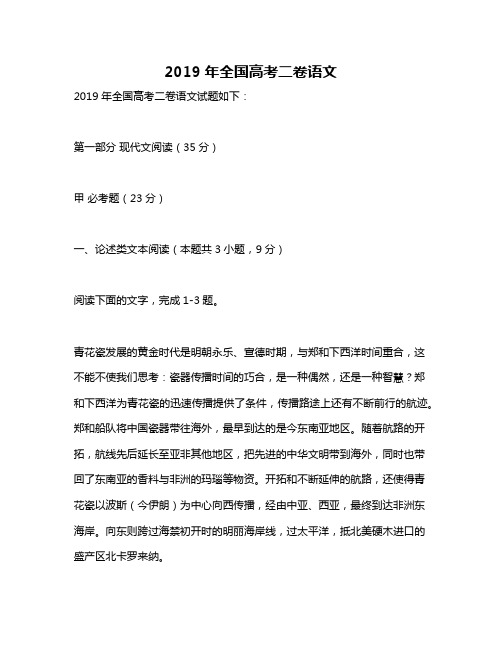 2019 年全国高考二卷语文

2019 年全国高考二卷语文试题如下：

第一部分 现代文阅读（35 分）

甲 必考题（23 分）

一、论述类文本阅读（本题共 3 小题，9 分）

阅读下面的文字，完成 1-3 题。

青花瓷发展的黄金时代是明朝永乐、宣德时期，与郑和下西洋时间重合，这不能不使我们思考：瓷器传播时间的巧合，是一种偶然，还是一种智慧？郑和下西洋为青花瓷的迅速传播提供了条件，传播路途上还有不断前行的航迹。郑和船队将中国瓷器带往海外，最早到达的是今东南亚地区。随着航路的开拓，航线先后延长至亚非其他地区，把先进的中华文明带到海外，同时也带回了东南亚的香料与非洲的玛瑙等物资。开拓和不断延伸的航路，还使得青花瓷以波斯（今伊朗）为中心向西传播，经由中亚、西亚，最终到达非洲东海岸。向东则跨过海禁初开时的明丽海岸线，过太平洋，抵北美硬木进口的盛产区北卡罗来纳。